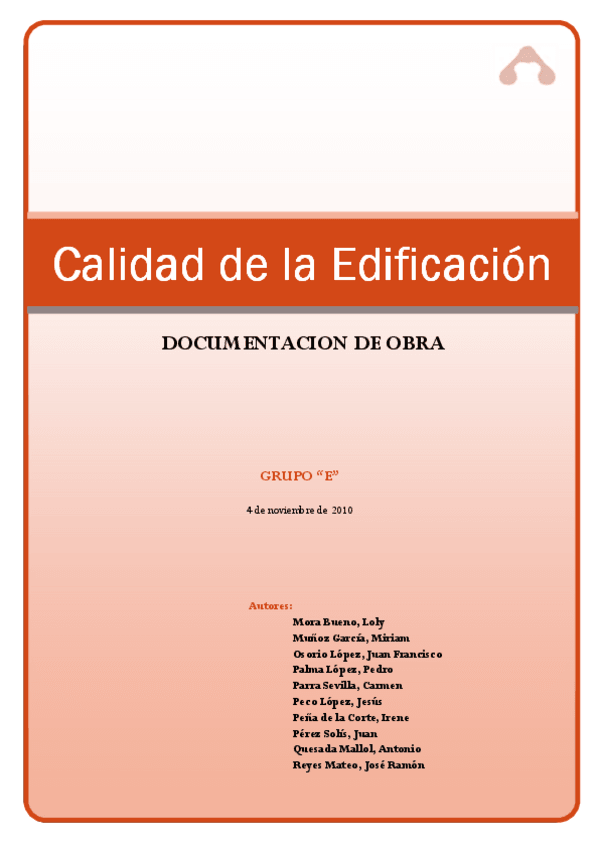 Calidad de la Edificación

DOCUMENTACION DE OBRA

GRUPO "E"

4 de noviembre de 2010

Autores:

Mora Bueno, Loly
Muñoz García, Miriam
Osorio López, Juan Francisco
Palma López, Pedro
Parra Sevilla, Carmen
Peco López, Jesús
Peña de la Corte, Irene
Pérez Solís, Juan
Quesada Mallol, Antonio
Reyes Mateo, José Ramón